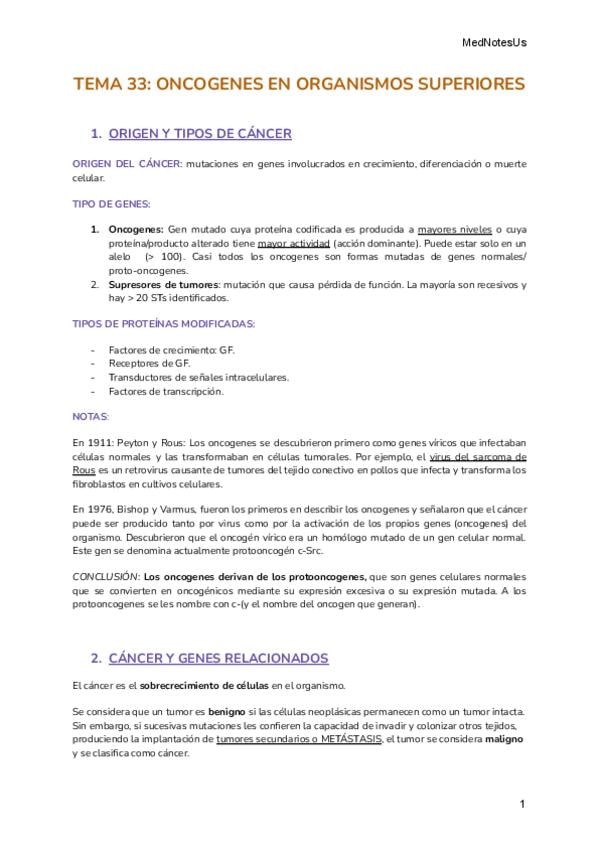 MedNotesUs

TEMA 33: ONCOGENES EN ORGANISMOS SUPERIORES

1. ORIGEN Y TIPOS DE CÁNCER

ORIGEN DEL CÁNCER: mutaciones en genes involucrados en crecimiento, diferenciación o muerte celular.

TIPO DE GENES:

1. Oncogenes: Gen mutado cuya proteína codificada es producida a mayores niveles o cuya proteína/producto alterado tiene mayor actividad (acción dominante). Puede estar solo en un alelo (> 100). Casi todos los oncogenes son formas mutadas de genes normales/ proto-oncogenes.
2. Supresores de tumores: mutación que causa pérdida de función. La mayoría son recesivos y hay > 20 STs identificados.

TIPOS DE PROTEÍNAS MODIFICADAS:

- Factores de crecimiento: GF.
- Receptores de GF.
- Transductores de señales intracelulares.
- Factores de transcripción.

NOTAS:

En 1911: Peyton y Rous: Los oncogenes se descubrieron primero como genes víricos que infectaban células normales y las transformaban en células tumorales. Por ejemplo, el virus del sarcoma de Rous es un retrovirus causante de tumores del tejido conectivo en pollos que infecta y transforma los fibroblastos en cultivos celulares.

En 1976, Bishop y Varmus, fueron los primeros en describir los oncogenes y señalaron que el cáncer puede ser producido tanto por virus como por la activación de los propios genes (oncogenes) del organismo. Descubrieron que el oncogén vírico era un homólogo mutado de un gen celular normal. Este gen se denomina actualmente protooncogén c-Src.

CONCLUSIÓN: Los oncogenes derivan de los protooncogenes, que son genes celulares normales que se convierten en oncogénicos mediante su expresión excesiva o su expresión mutada. A los protooncogenes se les nombre con c-(y el nombre del oncogen que generan).

2. CÁNCER Y GENES RELACIONADOS

El cáncer es el sobrecrecimiento de células en el organismo.

Se considera que un tumor es benigno si las células neoplásicas permanecen como un tumor intacta. Sin embargo, si sucesivas mutaciones les confieren la capacidad de invadir y colonizar otros tejidos, produciendo la implantación de tumores secundarios o METÁSTASIS, el tumor se considera maligno y se clasifica como cáncer.

1